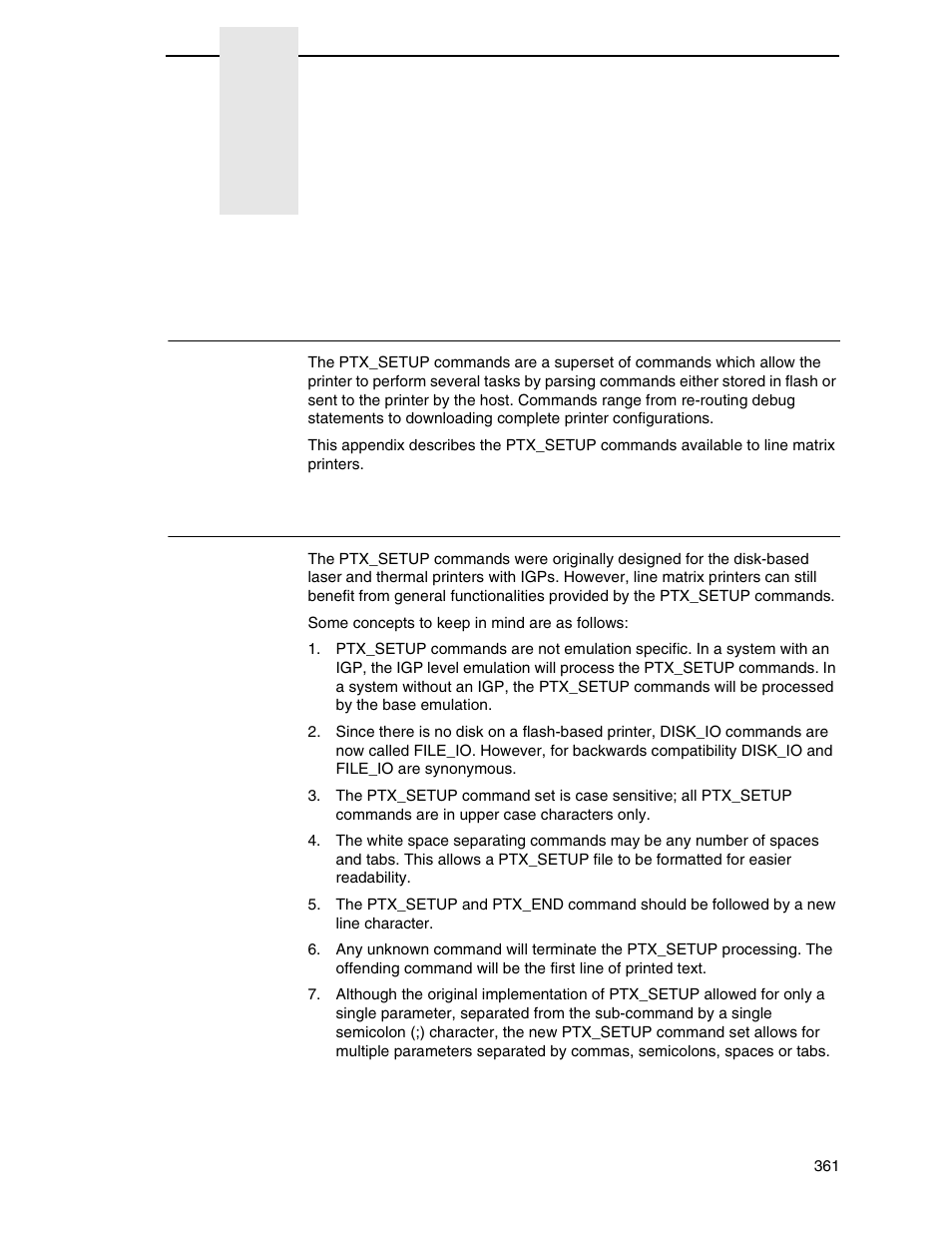 The PTX_SETUP commands are a superset of commands which allow the printer to perform several tasks by parsing commands either stored in flash or sent to the printer by the host. Commands range from re-routing debug statements to downloading complete printer configurations.

This appendix describes the PTX_SETUP commands available to line matrix printers.

The PTX_SETUP commands were originally designed for the disk-based laser and thermal printers with IGPs. However, line matrix printers can still benefit from general functionalities provided by the PTX_SETUP commands.

Some concepts to keep in mind are as follows:

1. PTX_SETUP commands are not emulation specific. In a system with an IGP, the IGP level emulation will process the PTX_SETUP commands. In a system without an IGP, the PTX_SETUP commands will be processed by the base emulation.

2. Since there is no disk on a flash-based printer, DISK_IO commands are now called FILE_IO. However, for backwards compatibility DISK_IO and FILE_IO are synonymous.

3. The PTX_SETUP command set is case sensitive; all PTX_SETUP commands are in upper case characters only.

4. The white space separating commands may be any number of spaces and tabs. This allows a PTX_SETUP file to be formatted for easier readability.

5. The PTX_SETUP and PTX_END command should be followed by a new line character.

6. Any unknown command will terminate the PTX_SETUP processing. The offending command will be the first line of printed text.

7. Although the original implementation of PTX_SETUP allowed for only a single parameter, separated from the sub-command by a single semicolon (;) character, the new PTX_SETUP command set allows for multiple parameters separated by commas, semicolons, spaces or tabs.

361